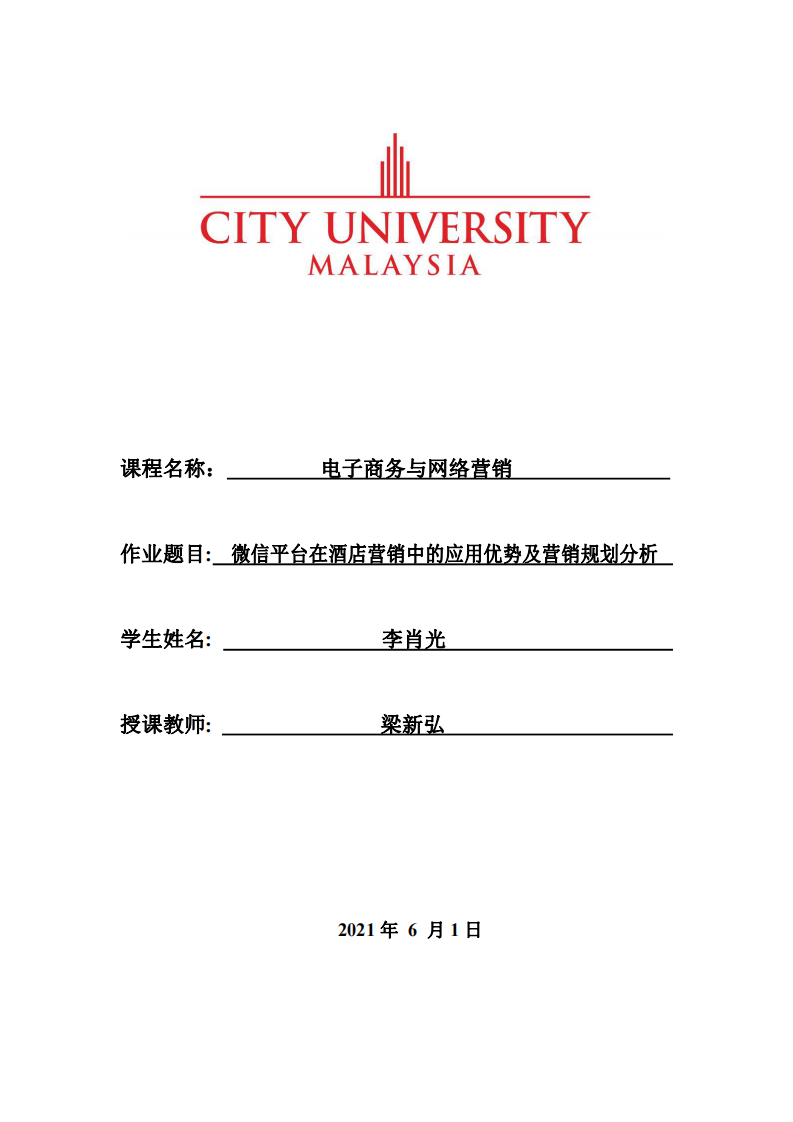 CITY UNIVERSITY
MALAYSIA

课程名称： 电子商务与网络营销

作业题目: 微信平台在酒店营销中的应用优势及营销规划分析

学生姓名: 李肖光

授课教师: 梁新弘

2021 年 6 月 1 日